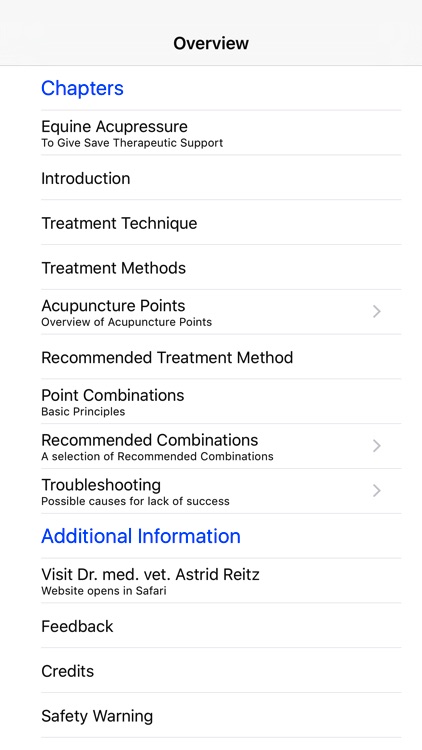 Overview

Chapters

Equine Acupressure
To Give Save Therapeutic Support

Introduction

Treatment Technique

Treatment Methods

Acupuncture Points
Overview of Acupuncture Points

Recommended Treatment Method

Point Combinations
Basic Principles

Recommended Combinations
A selection of Recommended Combinations

Troubleshooting
Possible causes for lack of success

Additional Information

Visit Dr. med. vet. Astrid Reitz
Website opens in Safari

Feedback

Credits

Safety Warning